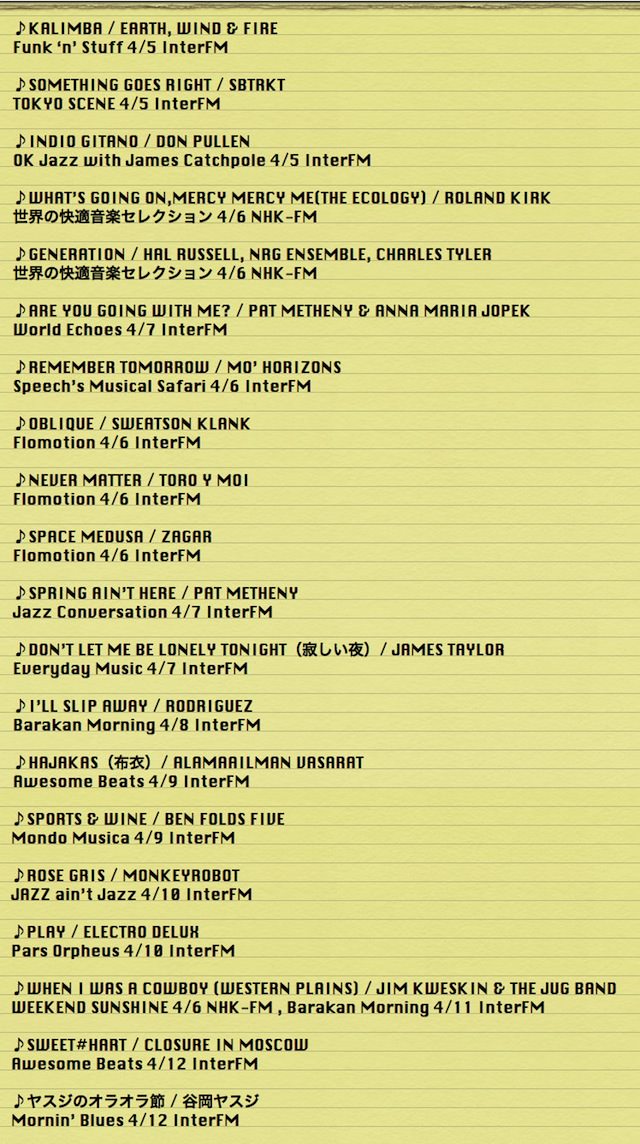 ♪KALIMBA / EARTH, WIND & FIRE
Funk 'n' Stuff 4/5 InterFM

♪SOMETHING GOES RIGHT / SBTRKT
TOKYO SCENE 4/5 InterFM

♪INDIO GITANO / DON PULLEN
OK Jazz with James Catchpole 4/5 InterFM

♪WHAT'S GOING ON,MERCY MERCY ME(THE ECOLOGY) / ROLAND KIRK
世界の快適音楽セレクション 4/6 NHK-FM

♪GENERATION / HAL RUSSELL, NRG ENSEMBLE, CHARLES TYLER
世界の快適音楽セレクション 4/6 NHK-FM

♪ARE YOU GOING WITH ME? / PAT METHENY & ANNA MARIA JOPEK
World Echoes 4/7 InterFM

♪REMEMBER TOMORROW / MO' HORIZONS
Speech's Musical Safari 4/6 InterFM

♪OBLIQUE / SWEATSON KLANK
Flomotion 4/6 InterFM

♪NEVER MATTER / TORO Y MOI
Flomotion 4/6 InterFM

♪SPACE MEDUSA / ZAGAR
Flomotion 4/6 InterFM

♪SPRING AIN'T HERE / PAT METHENY
Jazz Conversation 4/7 InterFM

♪DON'T LET ME BE LONELY TONIGHT（寂しい夜）/ JAMES TAYLOR
Everyday Music 4/7 InterFM

♪I'LL SLIP AWAY / RODRIGUEZ
Barakan Morning 4/8 InterFM

♪HAJAKAS（布衣）/ ALAMAAILMAN VASARAT
Awesome Beats 4/9 InterFM

♪SPORTS & WINE / BEN FOLDS FIVE
Mondo Musica 4/9 InterFM

♪ROSE GRIS / MONKEYROBOT
JAZZ ain't Jazz 4/10 InterFM

♪PLAY / ELECTRO DELUX
Pars Orpheus 4/10 InterFM

♪WHEN I WAS A COWBOY (WESTERN PLAINS) / JIM KWESKIN & THE JUG BAND
WEEKEND SUNSHINE 4/6 NHK-FM , Barakan Morning 4/11 InterFM

♪SWEET#HART / CLOSURE IN MOSCOW
Awesome Beats 4/12 InterFM

♪ヤスジのオラオラ節 / 谷岡ヤスジ
Mornin' Blues 4/12 InterFM